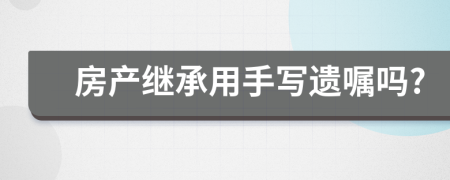 房产继承用手写遗嘱吗?